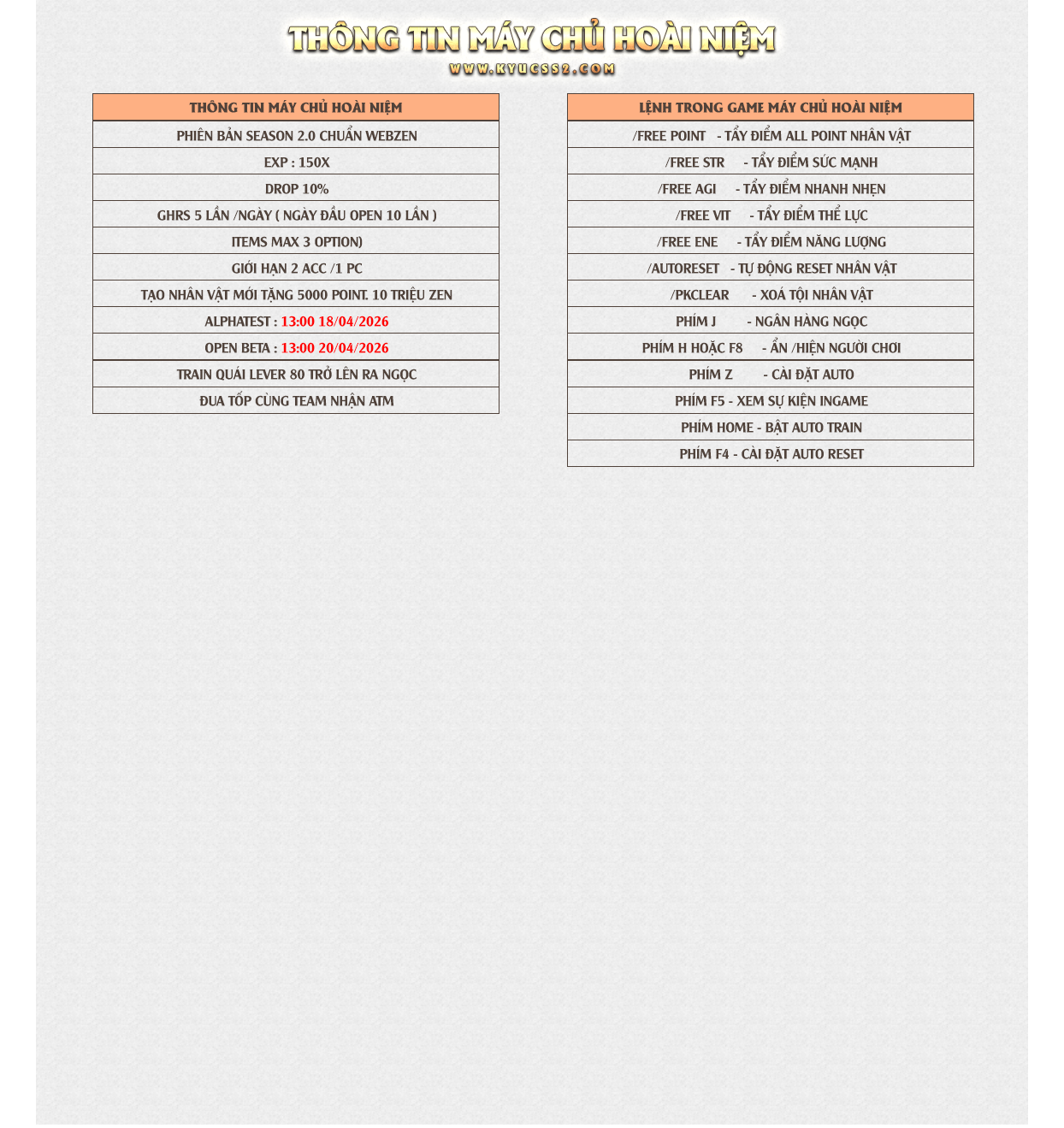 THÔNG TIN MÁY CHỦ HOÀI NIỆM
WWW.KYUCSS2.COM

| THÔNG TIN MÁY CHỦ HOÀI NIỆM |
|---|
| PHIÊN BẢN SEASON 2.0 CHUẨN WEBZEN |
| EXP : 150X |
| DROP 10% |
| GHRS 5 LẦN /NGÀY ( NGÀY ĐẦU OPEN 10 LẦN ) |
| ITEMS MAX 3 OPTION) |
| GIỚI HẠN 2 ACC /1 PC |
| TẠO NHÂN VẬT MỚI TẶNG 5000 POINT. 10 TRIỆU ZEN |
| ALPHATEST : 13:00 18/04/2026 |
| OPEN BETA : 13:00 20/04/2026 |
| TRAIN QUÁI LEVER 80 TRỞ LÊN RA NGỌC |
| ĐUA TỐP CÙNG TEAM NHẬN ATM |

| LỆNH TRONG GAME MÁY CHỦ HOÀI NIỆM |
|---|
| /FREE POINT - TẨY ĐIỂM ALL POINT NHÂN VẬT |
| /FREE STR - TẨY ĐIỂM SỨC MẠNH |
| /FREE AGI - TẨY ĐIỂM NHANH NHẸN |
| /FREE VIT - TẨY ĐIỂM THỂ LỰC |
| /FREE ENE - TẨY ĐIỂM NĂNG LƯỢNG |
| /AUTORESET - TỰ ĐỘNG RESET NHÂN VẬT |
| /PKCLEAR - XOÁ TỘI NHÂN VẬT |
| PHÍM J - NGÂN HÀNG NGỌC |
| PHÍM H HOẶC F8 - ẨN /HIỆN NGƯỜI CHƠI |
| PHÍM Z - CÀI ĐẶT AUTO |
| PHÍM F5 - XEM SỰ KIỆN INGAME |
| PHÍM HOME - BẬT AUTO TRAIN |
| PHÍM F4 - CÀI ĐẶT AUTO RESET |